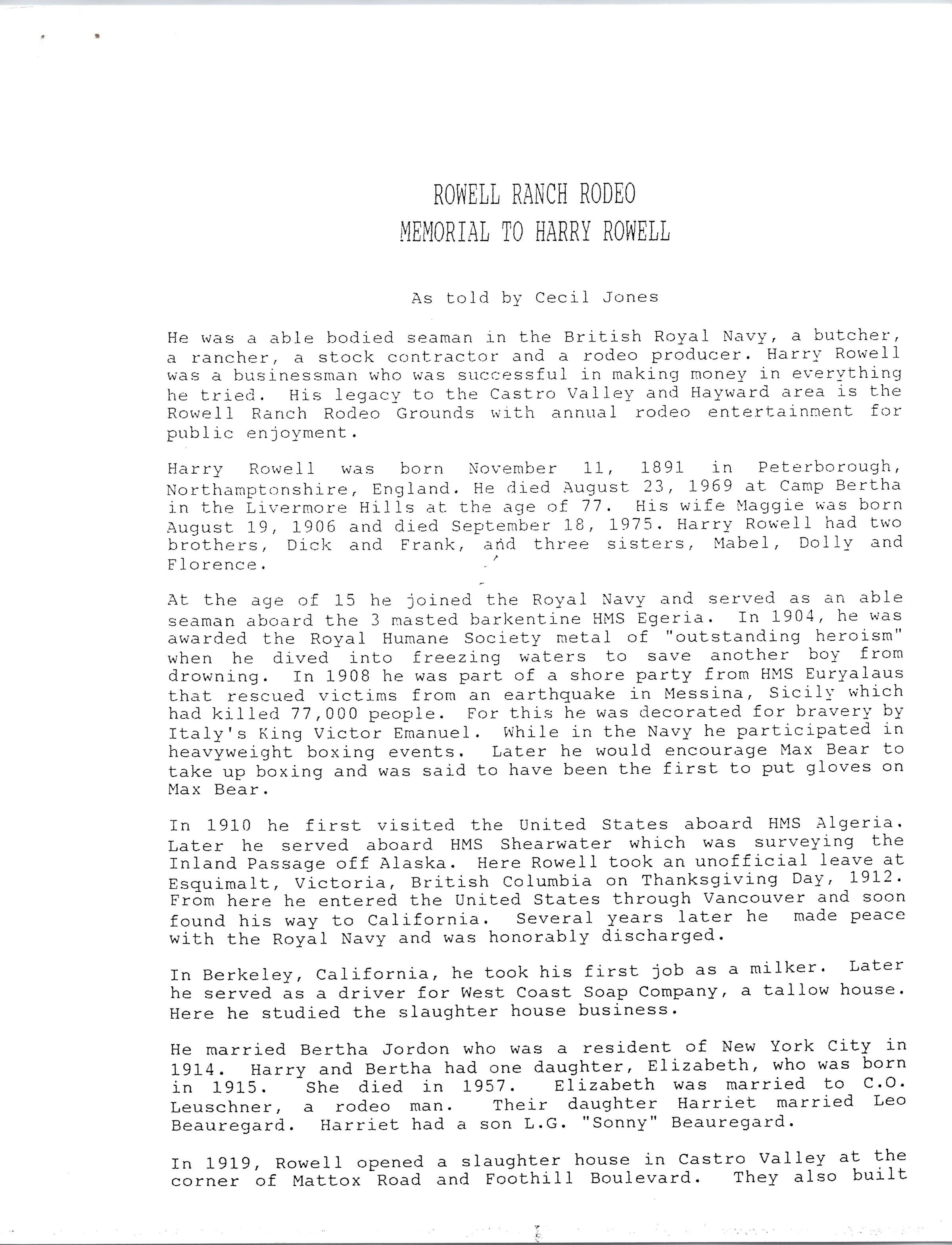 ROWELL RANCH RODEO
MEMORIAL TO HARRY ROWELL

As told by Cecil Jones

He was a able bodied seaman in the British Royal Navy, a butcher, a rancher, a stock contractor and a rodeo producer. Harry Rowell was a businessman who was successful in making money in everything he tried. His legacy to the Castro Valley and Hayward area is the Rowell Ranch Rodeo Grounds with annual rodeo entertainment for public enjoyment.

Harry Rowell was born November 11, 1891 in Peterborough, Northamptonshire, England. He died August 23, 1969 at Camp Bertha in the Livermore Hills at the age of 77. His wife Maggie was born August 19, 1906 and died September 18, 1975. Harry Rowell had two brothers, Dick and Frank, and three sisters, Mabel, Dolly and Florence.

At the age of 15 he joined the Royal Navy and served as an able seaman aboard the 3 masted barkentine HMS Egeria. In 1904, he was awarded the Royal Humane Society metal of "outstanding heroism" when he dived into freezing waters to save another boy from drowning. In 1908 he was part of a shore party from HMS Euryalaus that rescued victims from an earthquake in Messina, Sicily which had killed 77,000 people. For this he was decorated for bravery by Italy's King Victor Emanuel. While in the Navy he participated in heavyweight boxing events. Later he would encourage Max Bear to take up boxing and was said to have been the first to put gloves on Max Bear.

In 1910 he first visited the United States aboard HMS Algeria. Later he served aboard HMS Shearwater which was surveying the Inland Passage off Alaska. Here Rowell took an unofficial leave at Esquimalt, Victoria, British Columbia on Thanksgiving Day, 1912. From here he entered the United States through Vancouver and soon found his way to California. Several years later he made peace with the Royal Navy and was honorably discharged.

In Berkeley, California, he took his first job as a milker. Later he served as a driver for West Coast Soap Company, a tallow house. Here he studied the slaughter house business.

He married Bertha Jordon who was a resident of New York City in 1914. Harry and Bertha had one daughter, Elizabeth, who was born in 1915. She died in 1957. Elizabeth was married to C.O. Leuschner, a rodeo man. Their daughter Harriet married Leo Beauregard. Harriet had a son L.G. "Sonny" Beauregard.

In 1919, Rowell opened a slaughter house in Castro Valley at the corner of Mattox Road and Foothill Boulevard. They also built